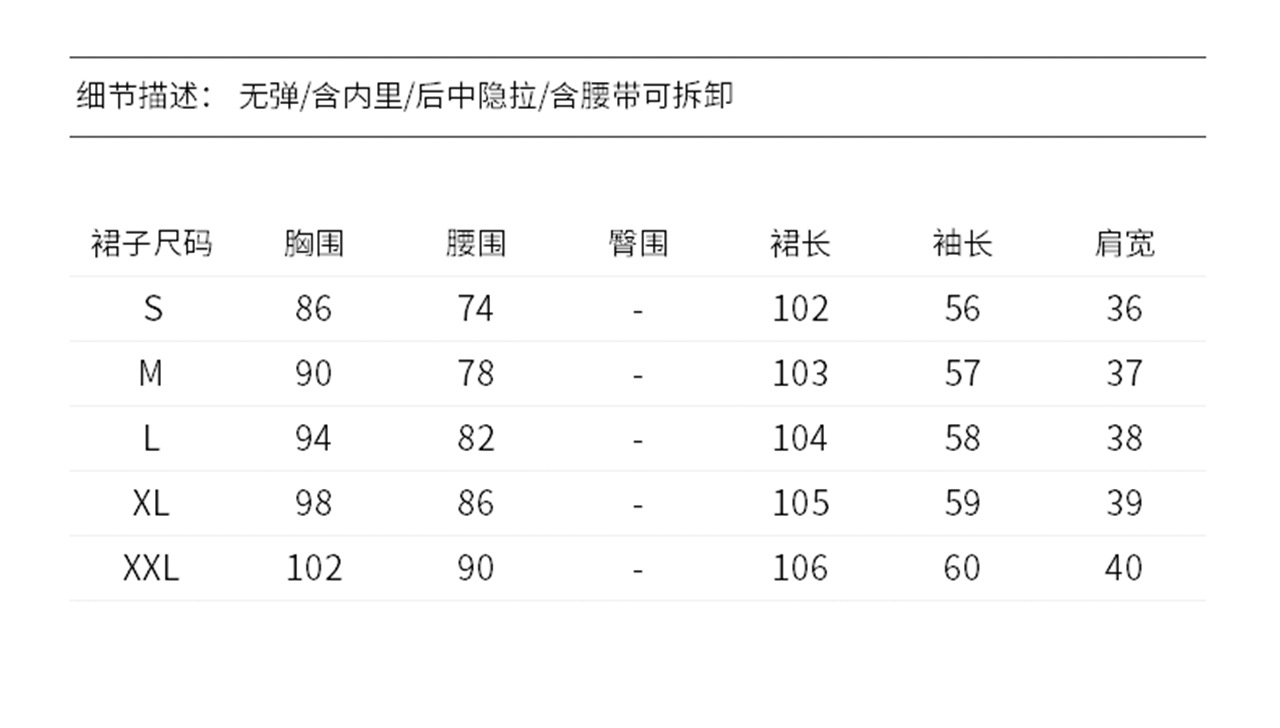 细节描述： 无弹/含内里/后中隐拉/含腰带可拆卸

| 裙子尺码 | 胸围 | 腰围 | 臀围 | 裙长 | 袖长 | 肩宽 |
|---|---|---|---|---|---|---|
| S | 86 | 74 | - | 102 | 56 | 36 |
| M | 90 | 78 | - | 103 | 57 | 37 |
| L | 94 | 82 | - | 104 | 58 | 38 |
| XL | 98 | 86 | - | 105 | 59 | 39 |
| XXL | 102 | 90 | - | 106 | 60 | 40 |